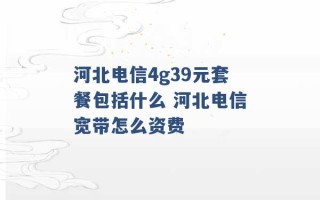 河北电信4g39元套餐包括什么 河北电信宽带怎么资费